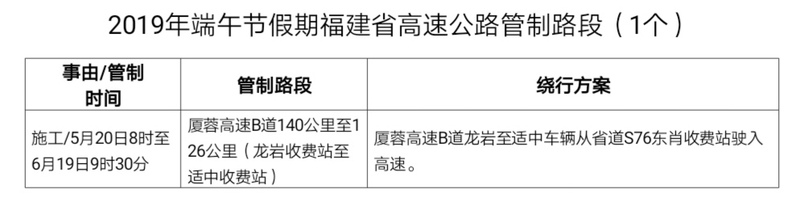 2019年端午节假期福建省高速公路管制路段（1个）

| 事由/管制时间 | 管制路段 | 绕行方案 |
|---|---|---|
| 施工/5月20日8时至6月19日9时30分 | 厦蓉高速B道140公里至126公里（龙岩收费站至适中收费站） | 厦蓉高速B道龙岩至适中车辆从省道S76东肖收费站驶入高速。 |